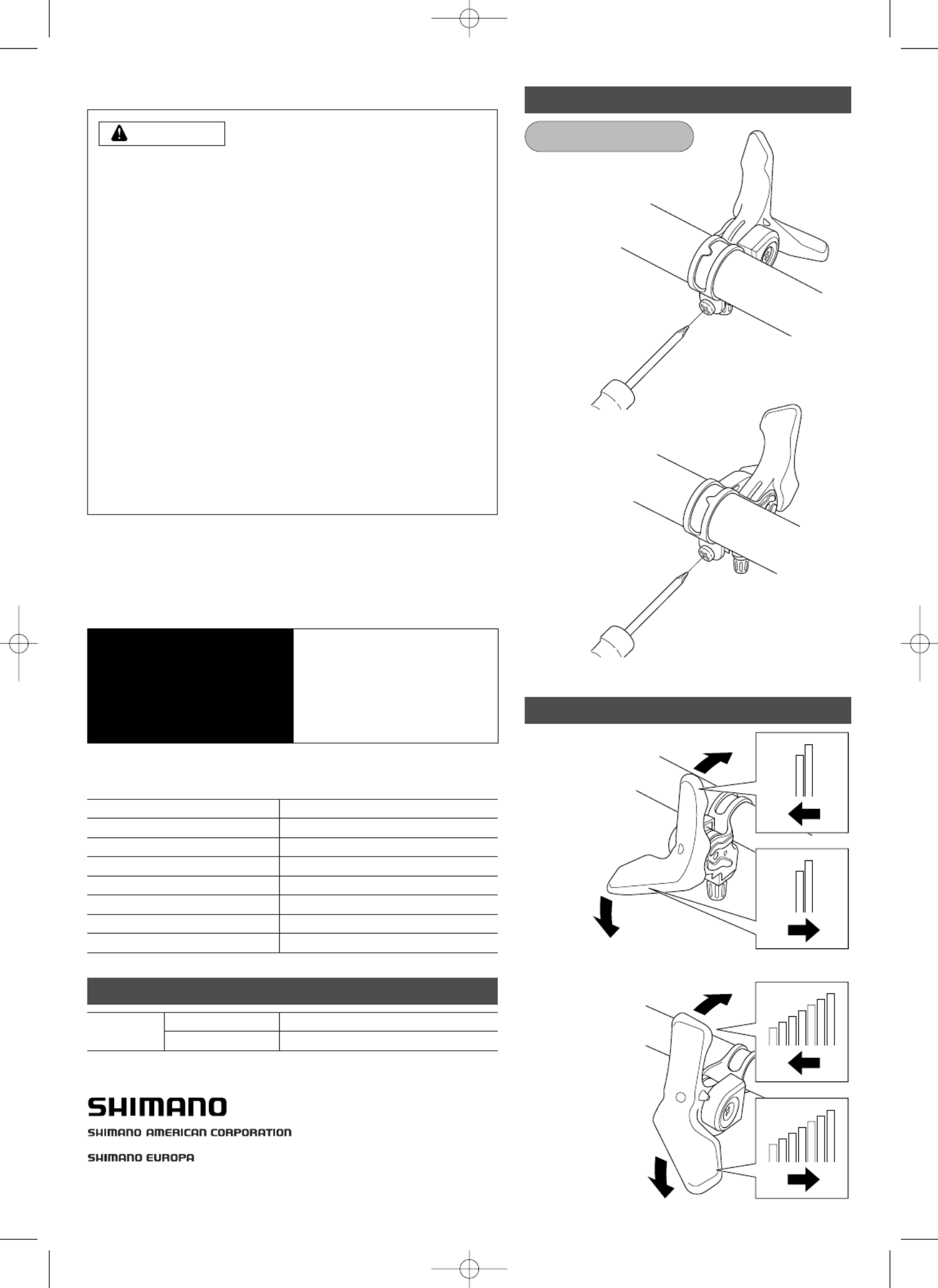 SHIMANO

SHIMANO AMERICAN CORPORATION

SHIMANO EUROPA